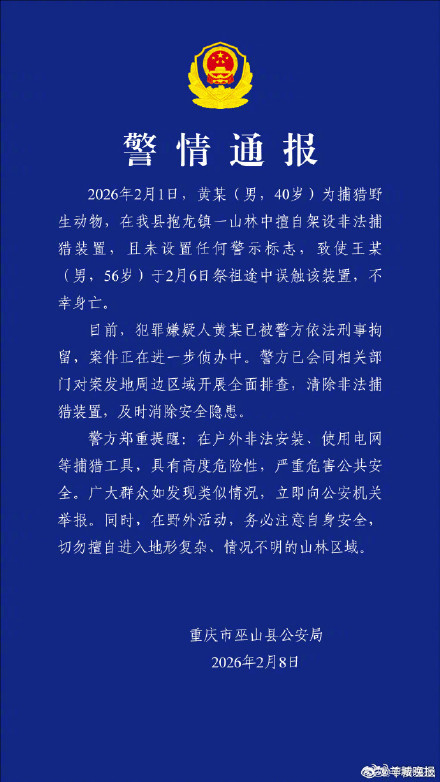 警情通报

2026年2月1日，黄某（男，40岁）为捕猎野生动物，在我县抱龙镇一山林中擅自架设非法捕猎装置，且未设置任何警示标志，致使王某（男，56岁）于2月6日祭祖途中误触该装置，不幸身亡。

目前，犯罪嫌疑人黄某已被警方依法刑事拘留，案件正在进一步侦办中。警方已会同相关部门对案发地周边区域开展全面排查，清除非法捕猎装置，及时消除安全隐患。

警方郑重提醒：在户外非法安装、使用电网等捕猎工具，具有高度危险性，严重危害公共安全。广大群众如发现类似情况，立即向公安机关举报。同时，在野外活动，务必注意自身安全，切勿擅自进入地形复杂、情况不明的山林区域。

重庆市巫山县公安局
2026年2月8日

羊城晚报